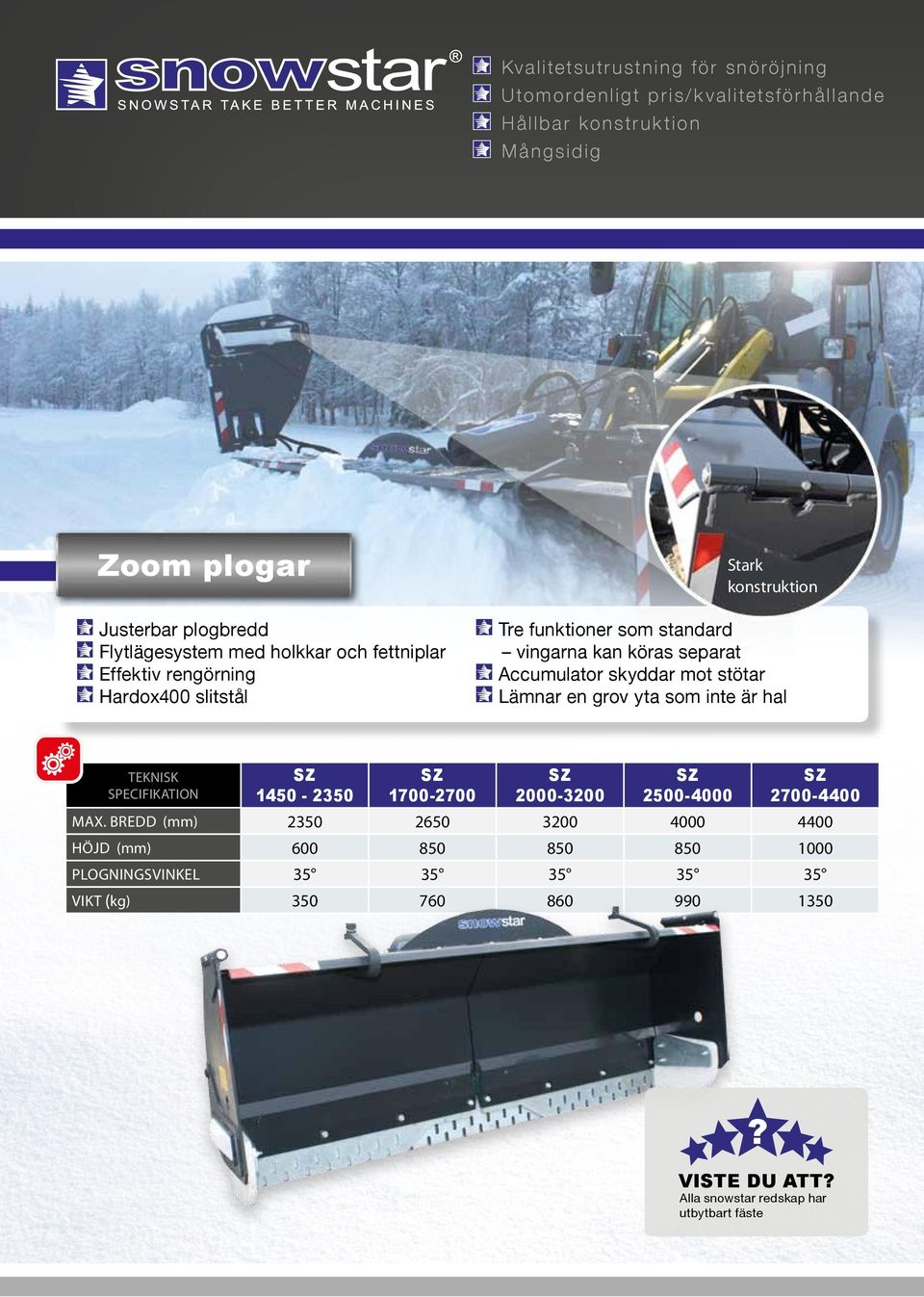 snowstar®
SNOWSTAR TAKE BETTER MACHINES

Kvalitetsutrustning för snöröjning
Utomordenligt pris/kvalitetsförhållande
Hållbar konstruktion
Mångsidig

snowstar

Zoom plogar

Stark konstruktion

Justerbar plogbredd
Flytlägesystem med holkkar och fettniplar
Effektiv rengörning
Hardox400 slitstål

Tre funktioner som standard – vingarna kan köras separat
Accumulator skyddar mot stötar
Lämnar en grov yta som inte är hal

| TEKNISK SPECIFIKATION | SZ 1450 - 2350 | SZ 1700-2700 | SZ 2000-3200 | SZ 2500-4000 | SZ 2700-4400 |
|---|---|---|---|---|---|
| MAX. BREDD (mm) | 2350 | 2650 | 3200 | 4000 | 4400 |
| HÖJD (mm) | 600 | 850 | 850 | 850 | 1000 |
| PLOGNINGSVINKEL | 35° | 35° | 35° | 35° | 35° |
| VIKT (kg) | 350 | 760 | 860 | 990 | 1350 |

snowstar

?
VISTE DU ATT?
Alla snowstar redskap har utbytbart fäste